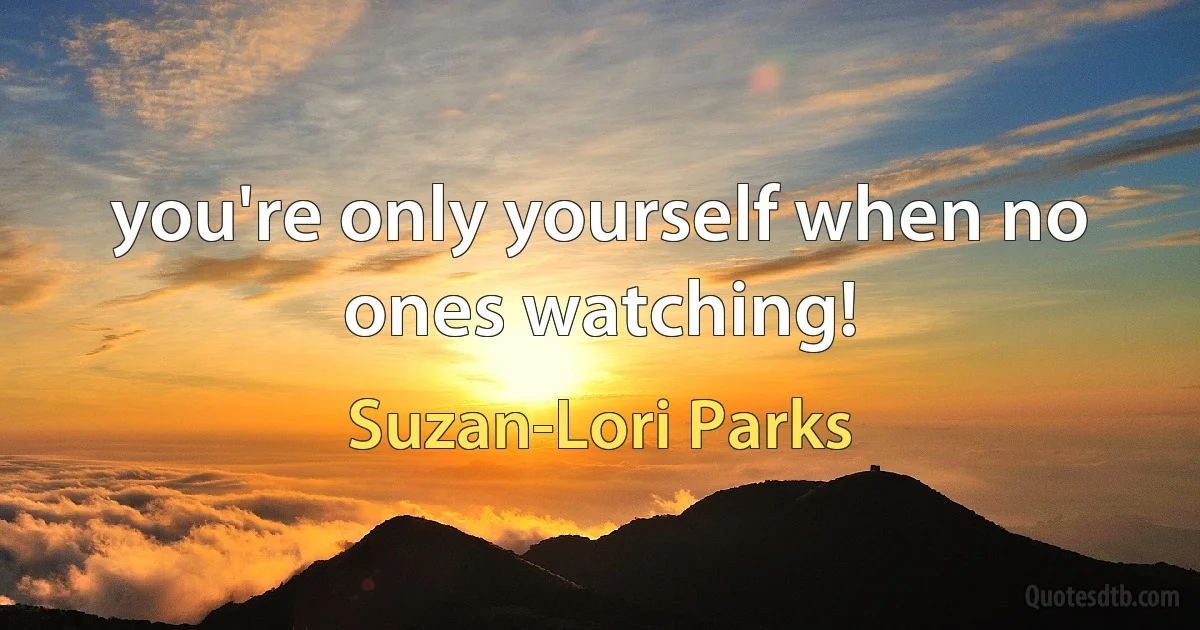 you're only yourself when no ones watching!

Suzan-Lori Parks

Quotesdtb.com